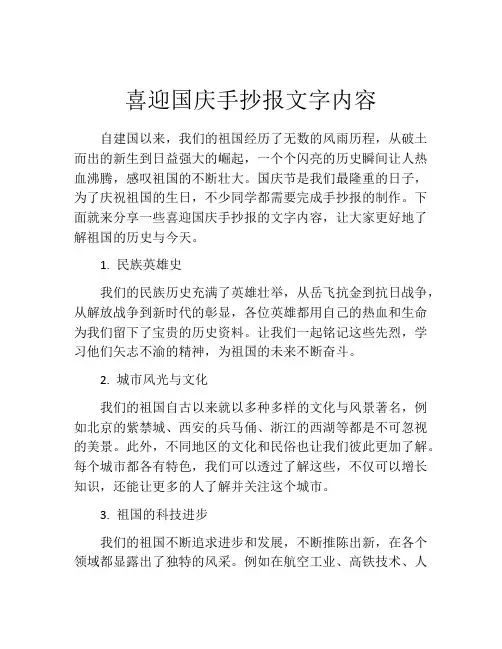 喜迎国庆手抄报文字内容

自建国以来，我们的祖国经历了无数的风雨历程，从破土而出的新生到日益强大的崛起，一个个闪亮的历史瞬间让人热血沸腾，感叹祖国的不断壮大。国庆节是我们最隆重的日子，为了庆祝祖国的生日，不少同学都需要完成手抄报的制作。下面就来分享一些喜迎国庆手抄报的文字内容，让大家更好地了解祖国的历史与今天。

1. 民族英雄史

我们的民族历史充满了英雄壮举，从岳飞抗金到抗日战争，从解放战争到新时代的彰显，各位英雄都用自己的热血和生命为我们留下了宝贵的历史资料。让我们一起铭记这些先烈，学习他们矢志不渝的精神，为祖国的未来不断奋斗。

2. 城市风光与文化

我们的祖国自古以来就以多种多样的文化与风景著名，例如北京的紫禁城、西安的兵马俑、浙江的西湖等都是不可忽视的美景。此外，不同地区的文化和民俗也让我们彼此更加了解。每个城市都各有特色，我们可以透过了解这些，不仅可以增长知识，还能让更多的人了解并关注这个城市。

3. 祖国的科技进步

我们的祖国不断追求进步和发展，不断推陈出新，在各个领域都显露出了独特的风采。例如在航空工业、高铁技术、人